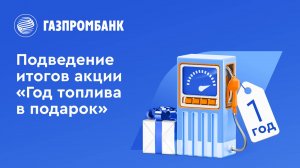 ГАЗПРОМБАНК

Подведение итогов акции «Год топлива в подарок»

1 год